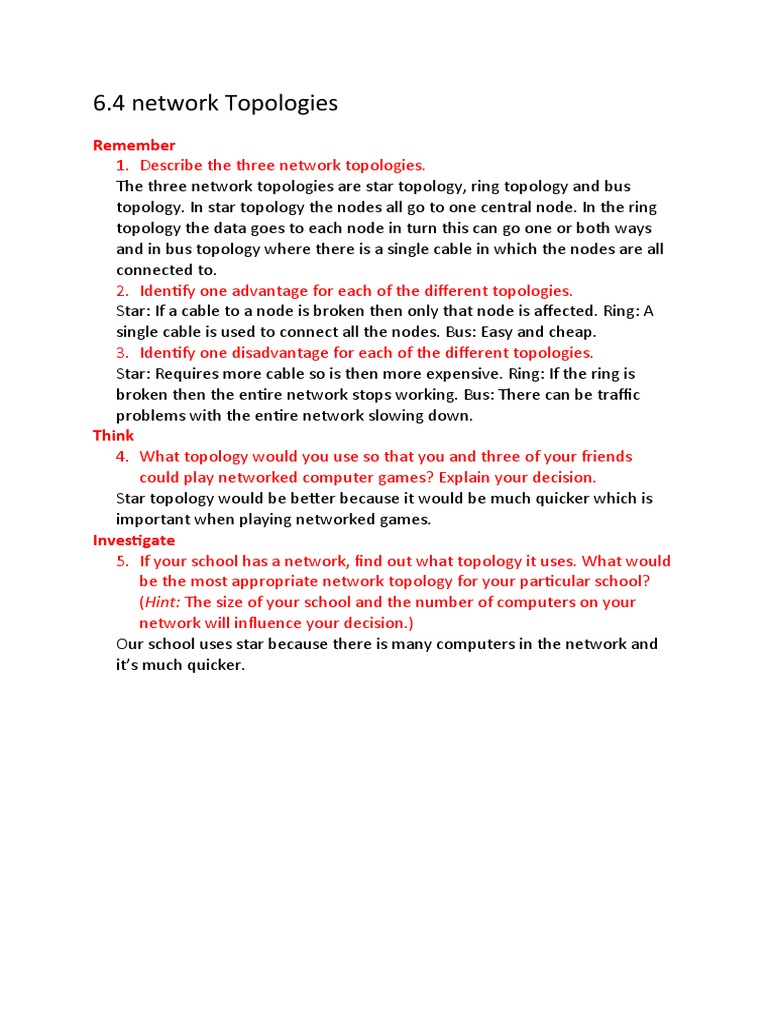 6.4 network Topologies

Remember

1. Describe the three network topologies.

The three network topologies are star topology, ring topology and bus topology. In star topology the nodes all go to one central node. In the ring topology the data goes to each node in turn this can go one or both ways and in bus topology where there is a single cable in which the nodes are all connected to.

2. Identify one advantage for each of the different topologies.

Star: If a cable to a node is broken then only that node is affected. Ring: A single cable is used to connect all the nodes. Bus: Easy and cheap.

3. Identify one disadvantage for each of the different topologies.

Star: Requires more cable so is then more expensive. Ring: If the ring is broken then the entire network stops working. Bus: There can be traffic problems with the entire network slowing down.

Think

4. What topology would you use so that you and three of your friends could play networked computer games? Explain your decision.

Star topology would be better because it would be much quicker which is important when playing networked games.

Investigate

5. If your school has a network, find out what topology it uses. What would be the most appropriate network topology for your particular school? (Hint: The size of your school and the number of computers on your network will influence your decision.)

Our school uses star because there is many computers in the network and it's much quicker.